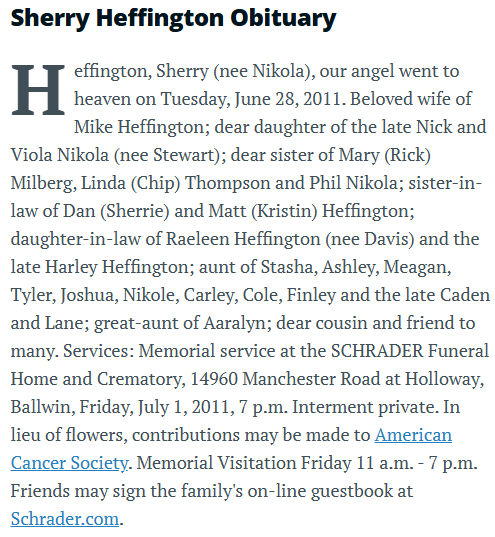 Sherry Heffington Obituary

Heffington, Sherry (nee Nikola), our angel went to heaven on Tuesday, June 28, 2011. Beloved wife of Mike Heffington; dear daughter of the late Nick and Viola Nikola (nee Stewart); dear sister of Mary (Rick) Milberg, Linda (Chip) Thompson and Phil Nikola; sister-in-law of Dan (Sherrie) and Matt (Kristin) Heffington; daughter-in-law of Raeleen Heffington (nee Davis) and the late Harley Heffington; aunt of Stasha, Ashley, Meagan, Tyler, Joshua, Nikole, Carley, Cole, Finley and the late Caden and Lane; great-aunt of Aaralyn; dear cousin and friend to many. Services: Memorial service at the SCHRADER Funeral Home and Crematory, 14960 Manchester Road at Holloway, Ballwin, Friday, July 1, 2011, 7 p.m. Interment private. In lieu of flowers, contributions may be made to American Cancer Society. Memorial Visitation Friday 11 a.m. - 7 p.m. Friends may sign the family's on-line guestbook at Schrader.com.